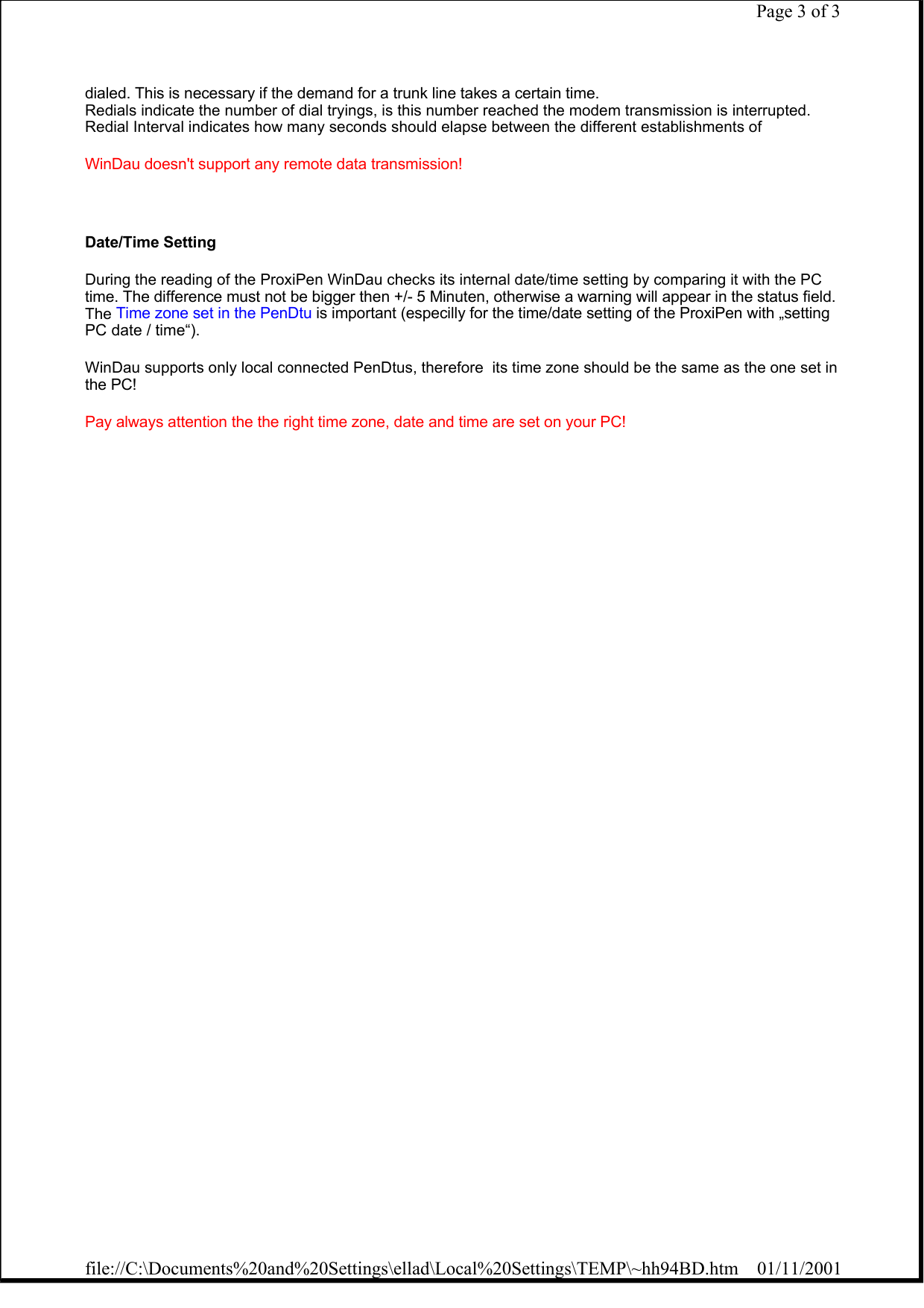 Page 3 of 3

dialed. This is necessary if the demand for a trunk line takes a certain time.
Redials indicate the number of dial tryings, is this number reached the modem transmission is interrupted.
Redial Interval indicates how many seconds should elapse between the different establishments of

WinDau doesn't support any remote data transmission!

Date/Time Setting

During the reading of the ProxiPen WinDau checks its internal date/time setting by comparing it with the PC time. The difference must not be bigger then +/- 5 Minuten, otherwise a warning will appear in the status field. The Time zone set in the PenDtu is important (especilly for the time/date setting of the ProxiPen with „setting PC date / time“).

WinDau supports only local connected PenDtus, therefore its time zone should be the same as the one set in the PC!

Pay always attention the the right time zone, date and time are set on your PC!

file://C:\Documents%20and%20Settings\ellad\Local%20Settings\TEMP\~hh94BD.htm 01/11/2001